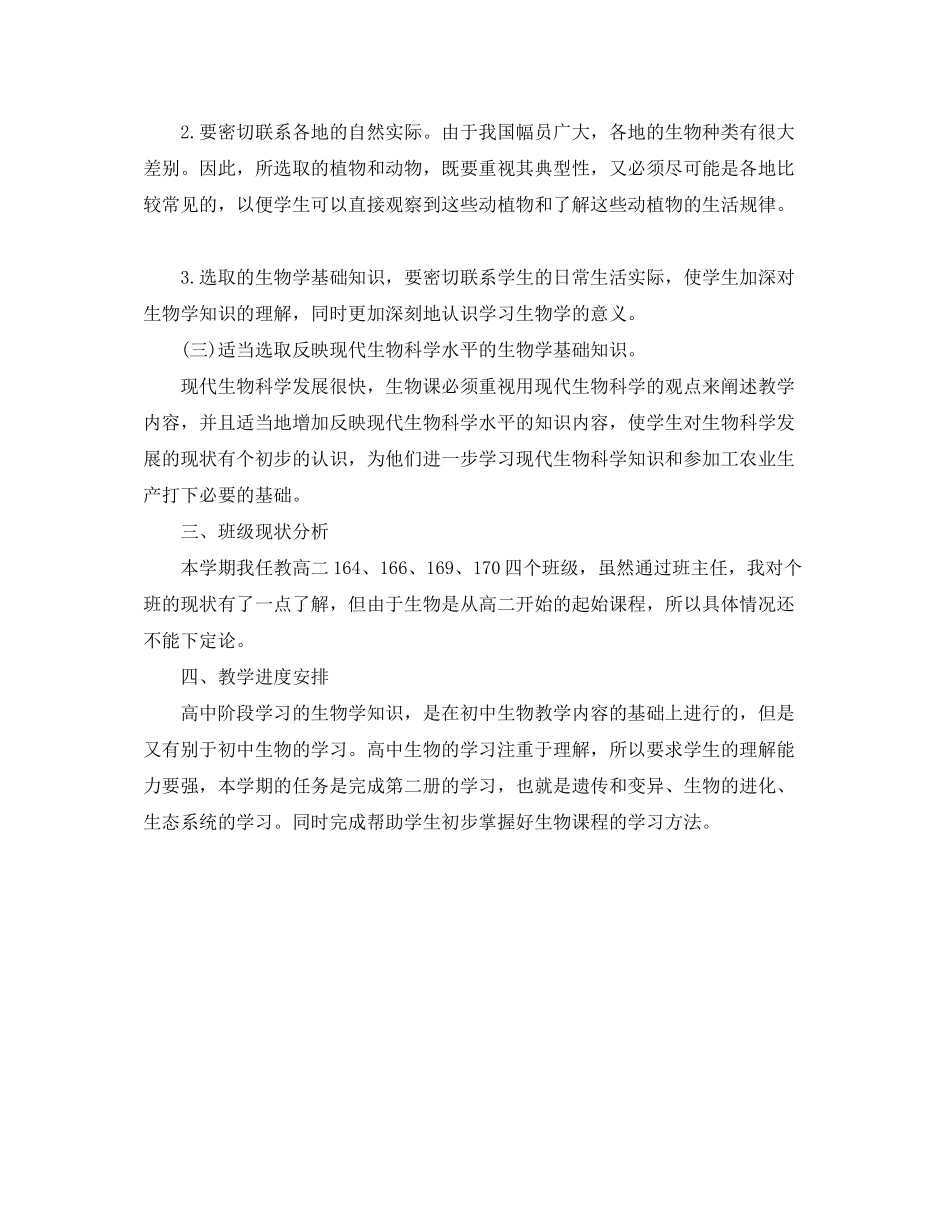 2.要密切联系各地的自然实际。由于我国幅员广大，各地的生物种类有很大差别。因此，所选取的植物和动物，既要重视其典型性，又必须尽可能是各地比较常见的，以便学生可以直接观察到这些动植物和了解这些动植物的生活规律。

3.选取的生物学基础知识，要密切联系学生的日常生活实际，使学生加深对生物学知识的理解，同时更加深刻地认识学习生物学的意义。

(三)适当选取反映现代生物科学水平的生物学基础知识。

现代生物科学发展很快，生物课必须重视用现代生物科学的观点来阐述教学内容，并且适当地增加反映现代生物科学水平的知识内容，使学生对生物科学发展的现状有个初步的认识，为他们进一步学习现代生物科学知识和参加工农业生产打下必要的基础。

三、班级现状分析

本学期我任教高二164、166、169、170四个班级，虽然通过班主任，我对个班的现状有了一点了解，但由于生物是从高二开始的起始课程，所以具体情况还不能下定论。

四、教学进度安排

高中阶段学习的生物学知识，是在初中生物教学内容的基础上进行的，但是又有别于初中生物的学习。高中生物的学习注重于理解，所以要求学生的理解能力要强，本学期的任务是完成第二册的学习，也就是遗传和变异、生物的进化、生态系统的学习。同时完成帮助学生初步掌握好生物课程的学习方法。